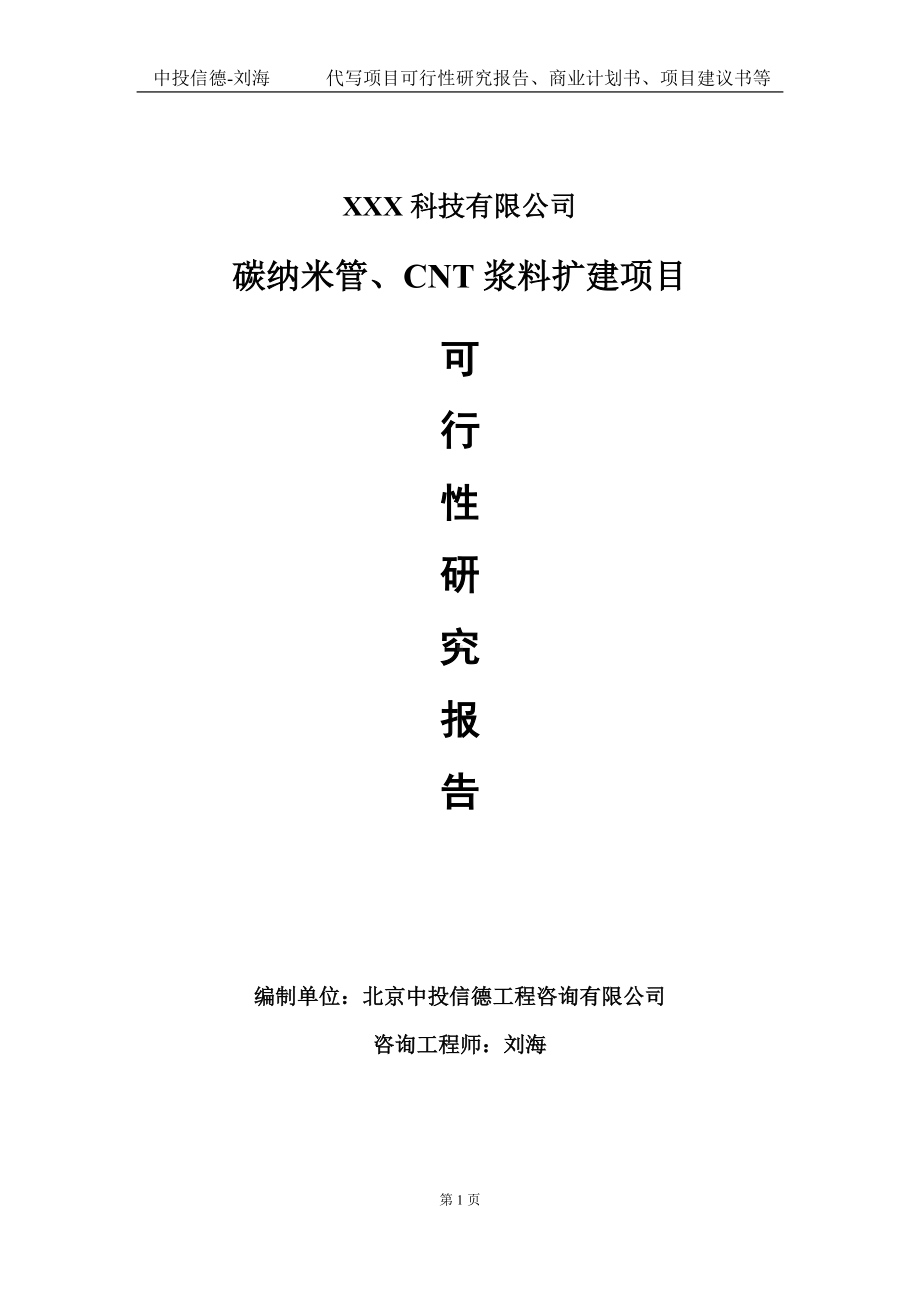 中投信德-刘海　　代写项目可行性研究报告、商业计划书、项目建议书等

XXX 科技有限公司

碳纳米管、CNT 浆料扩建项目

可

行

性

研

究

报

告

编制单位：北京中投信德工程咨询有限公司

咨询工程师：刘海

第 1 页